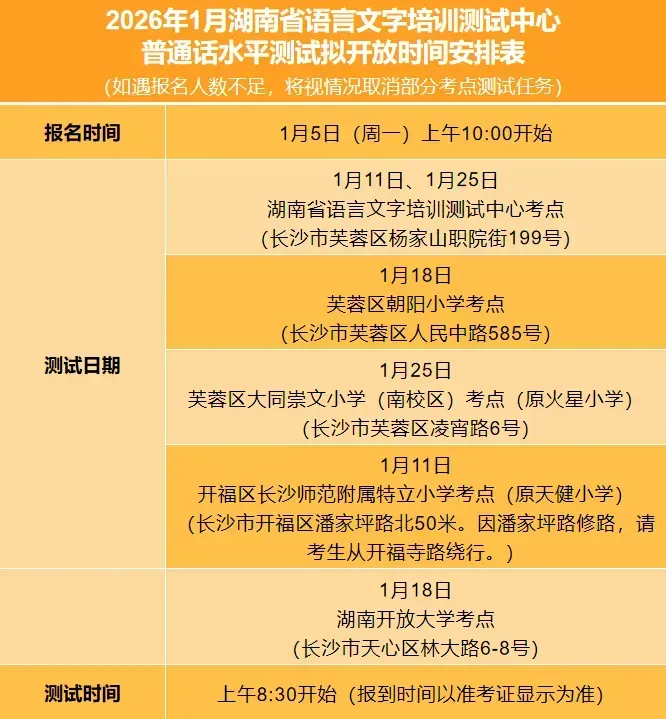 2026年1月湖南省语言文字培训测试中心
普通话水平测试拟开放时间安排表
(如遇报名人数不足，将视情况取消部分考点测试任务)

| 报名时间 | 1月5日（周一）上午10:00开始 |
|---|---|
| 测试日期 | 1月11日、1月25日 湖南省语言文字培训测试中心考点 (长沙市芙蓉区杨家山职院街199号) |
| | 1月18日 芙蓉区朝阳小学考点 (长沙市芙蓉区人民中路585号) |
| | 1月25日 芙蓉区大同崇文小学（南校区）考点（原火星小学） (长沙市芙蓉区凌宵路6号) |
| | 1月11日 开福区长沙师范附属特立小学考点（原天健小学） (长沙市开福区潘家坪路北50米。因潘家坪路修路，请考生从开福寺路绕行。) |
| | 1月18日 湖南开放大学考点 (长沙市天心区林大路6-8号) |
| 测试时间 | 上午8:30开始（报到时间以准考证显示为准） |